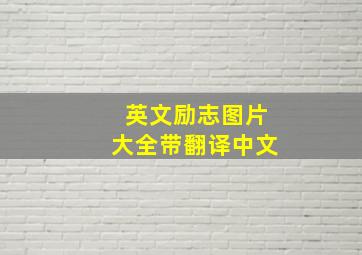 英文励志图片
大全带翻译中文